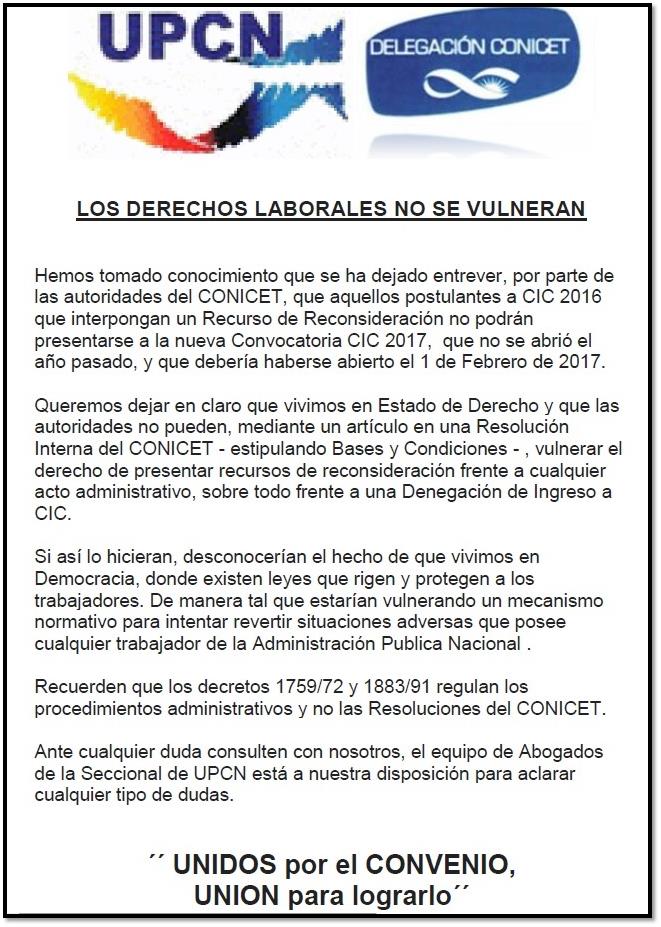 UPCN

DELEGACIÓN CONICET

LOS DERECHOS LABORALES NO SE VULNERAN

Hemos tomado conocimiento que se ha dejado entrever, por parte de las autoridades del CONICET, que aquellos postulantes a CIC 2016 que interpongan un Recurso de Reconsideración no podrán presentarse a la nueva Convocatoria CIC 2017, que no se abrió el año pasado, y que debería haberse abierto el 1 de Febrero de 2017.

Queremos dejar en claro que vivimos en Estado de Derecho y que las autoridades no pueden, mediante un artículo en una Resolución Interna del CONICET - estipulando Bases y Condiciones - , vulnerar el derecho de presentar recursos de reconsideración frente a cualquier acto administrativo, sobre todo frente a una Denegación de Ingreso a CIC.

Si así lo hicieran, desconocerían el hecho de que vivimos en Democracia, donde existen leyes que rigen y protegen a los trabajadores. De manera tal que estarían vulnerando un mecanismo normativo para intentar revertir situaciones adversas que posee cualquier trabajador de la Administración Publica Nacional .

Recuerden que los decretos 1759/72 y 1883/91 regulan los procedimientos administrativos y no las Resoluciones del CONICET.

Ante cualquier duda consulten con nosotros, el equipo de Abogados de la Seccional de UPCN está a nuestra disposición para aclarar cualquier tipo de dudas.

´´ UNIDOS por el CONVENIO, UNION para lograrlo´´